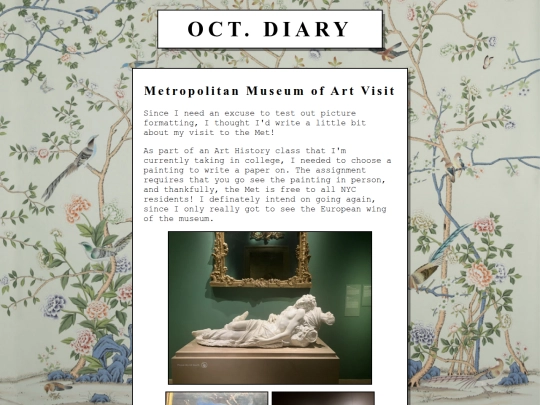 OCT. DIARY

Metropolitan Museum of Art Visit

Since I need an excuse to test out picture formatting, I thought I'd write a little bit about my visit to the Met!

As part of an Art History class that I'm currently taking in college, I needed to choose a painting to write a paper on. The assignment requires that you go see the painting in person, and thankfully, the Met is free to all NYC residents! I definately intend on going again, since I only really got to see the European wing of the museum.